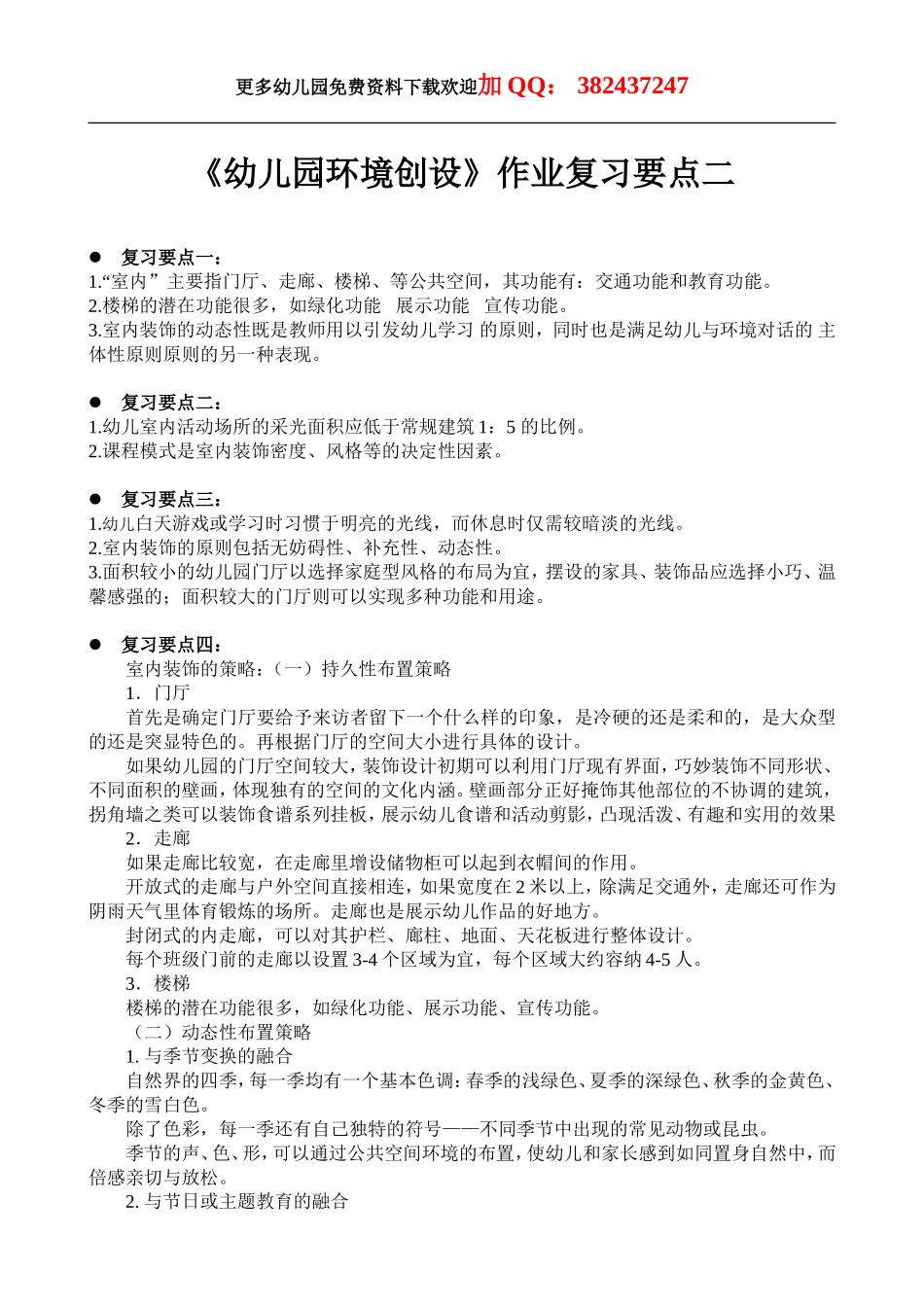 更多幼儿园免费资料下载欢迎加 QQ： 382437247

《幼儿园环境创设》作业复习要点二

● 复习要点一：
1.“室内”主要指门厅、走廊、楼梯、等公共空间，其功能有：交通功能和教育功能。
2.楼梯的潜在功能很多，如绿化功能 展示功能 宣传功能。
3.室内装饰的动态性既是教师用以引发幼儿学习 的原则，同时也是满足幼儿与环境对话的 主体性原则原则的另一种表现。

● 复习要点二：
1.幼儿室内活动场所的采光面积应低于常规建筑 1：5 的比例。
2.课程模式是室内装饰密度、风格等的决定性因素。

● 复习要点三：
1.幼儿白天游戏或学习时习惯于明亮的光线，而休息时仅需较暗淡的光线。
2.室内装饰的原则包括无妨碍性、补充性、动态性。
3.面积较小的幼儿园门厅以选择家庭型风格的布局为宜，摆设的家具、装饰品应选择小巧、温馨感强的；面积较大的门厅则可以实现多种功能和用途。

● 复习要点四：
室内装饰的策略：（一）持久性布置策略
1．门厅
首先是确定门厅要给予来访者留下一个什么样的印象，是冷硬的还是柔和的，是大众型的还是突显特色的。再根据门厅的空间大小进行具体的设计。
如果幼儿园的门厅空间较大，装饰设计初期可以利用门厅现有界面，巧妙装饰不同形状、不同面积的壁画，体现独有的空间的文化内涵。壁画部分正好掩饰其他部位的不协调的建筑，拐角墙之类可以装饰食谱系列挂板，展示幼儿食谱和活动剪影，凸现活泼、有趣和实用的效果
2．走廊
如果走廊比较宽，在走廊里增设储物柜可以起到衣帽间的作用。
开放式的走廊与户外空间直接相连，如果宽度在 2 米以上，除满足交通外，走廊还可作为阴雨天气里体育锻炼的场所。走廊也是展示幼儿作品的好地方。
封闭式的内走廊，可以对其护栏、廊柱、地面、天花板进行整体设计。
每个班级门前的走廊以设置 3-4 个区域为宜，每个区域大约容纳 4-5 人。
3．楼梯
楼梯的潜在功能很多，如绿化功能、展示功能、宣传功能。
（二）动态性布置策略
1. 与季节变换的融合
自然界的四季，每一季均有一个基本色调：春季的浅绿色、夏季的深绿色、秋季的金黄色、冬季的雪白色。
除了色彩，每一季还有自己独特的符号——不同季节中出现的常见动物或昆虫。
季节的声、色、形，可以通过公共空间环境的布置，使幼儿和家长感到如同置身自然中，而倍感亲切与放松。
2. 与节日或主题教育的融合